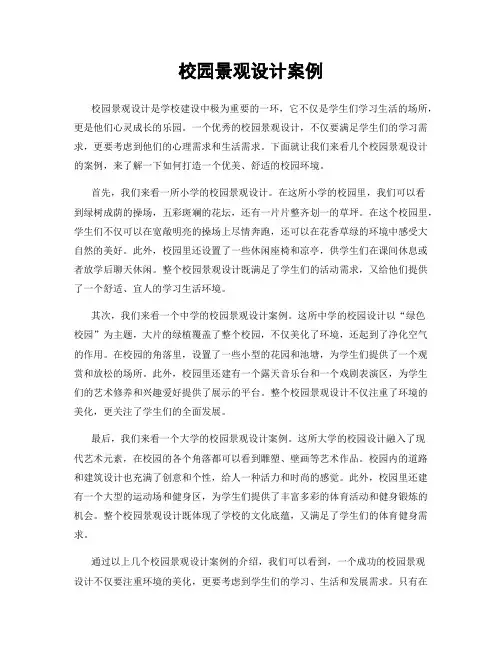 校园景观设计案例

校园景观设计是学校建设中极为重要的一环，它不仅是学生们学习生活的场所，更是他们心灵成长的乐园。一个优秀的校园景观设计，不仅要满足学生们的学习需求，更要考虑到他们的心理需求和生活需求。下面就让我们来看几个校园景观设计的案例，来了解一下如何打造一个优美、舒适的校园环境。

首先，我们来看一所小学的校园景观设计。在这所小学的校园里，我们可以看到绿树成荫的操场，五彩斑斓的花坛，还有一片片整齐划一的草坪。在这个校园里，学生们不仅可以在宽敞明亮的操场上尽情奔跑，还可以在花香草绿的环境中感受大自然的美好。此外，校园里还设置了一些休闲座椅和凉亭，供学生们在课间休息或者放学后聊天休闲。整个校园景观设计既满足了学生们的活动需求，又给他们提供了一个舒适、宜人的学习生活环境。

其次，我们来看一个中学的校园景观设计案例。这所中学的校园设计以“绿色校园”为主题，大片的绿植覆盖了整个校园，不仅美化了环境，还起到了净化空气的作用。在校园的角落里，设置了一些小型的花园和池塘，为学生们提供了一个观赏和放松的场所。此外，校园里还建有一个露天音乐台和一个戏剧表演区，为学生们的艺术修养和兴趣爱好提供了展示的平台。整个校园景观设计不仅注重了环境的美化，更关注了学生们的全面发展。

最后，我们来看一个大学的校园景观设计案例。这所大学的校园设计融入了现代艺术元素，在校园的各个角落都可以看到雕塑、壁画等艺术作品。校园内的道路和建筑设计也充满了创意和个性，给人一种活力和时尚的感觉。此外，校园里还建有一个大型的运动场和健身区，为学生们提供了丰富多彩的体育活动和健身锻炼的机会。整个校园景观设计既体现了学校的文化底蕴，又满足了学生们的体育健身需求。

通过以上几个校园景观设计案例的介绍，我们可以看到，一个成功的校园景观设计不仅要注重环境的美化，更要考虑到学生们的学习、生活和发展需求。只有在